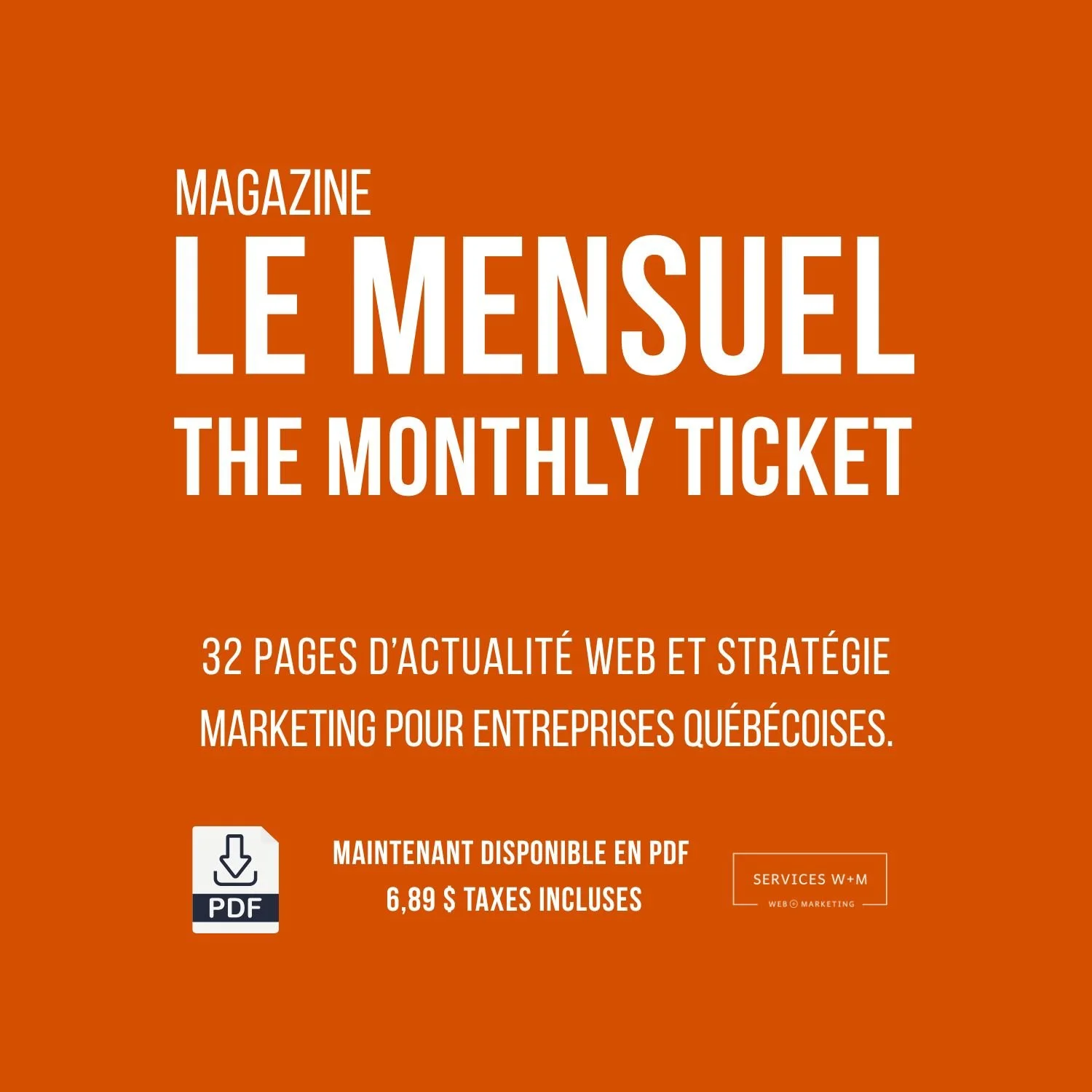 MAGAZINE
LE MENSUEL
THE MONTHLY TICKET

32 PAGES D'ACTUALITÉ WEB ET STRATÉGIE MARKETING POUR ENTREPRISES QUÉBÉCOISES.

PDF

MAINTENANT DISPONIBLE EN PDF
6,89 $ TAXES INCLUSES

SERVICES W+M
WEB + MARKETING